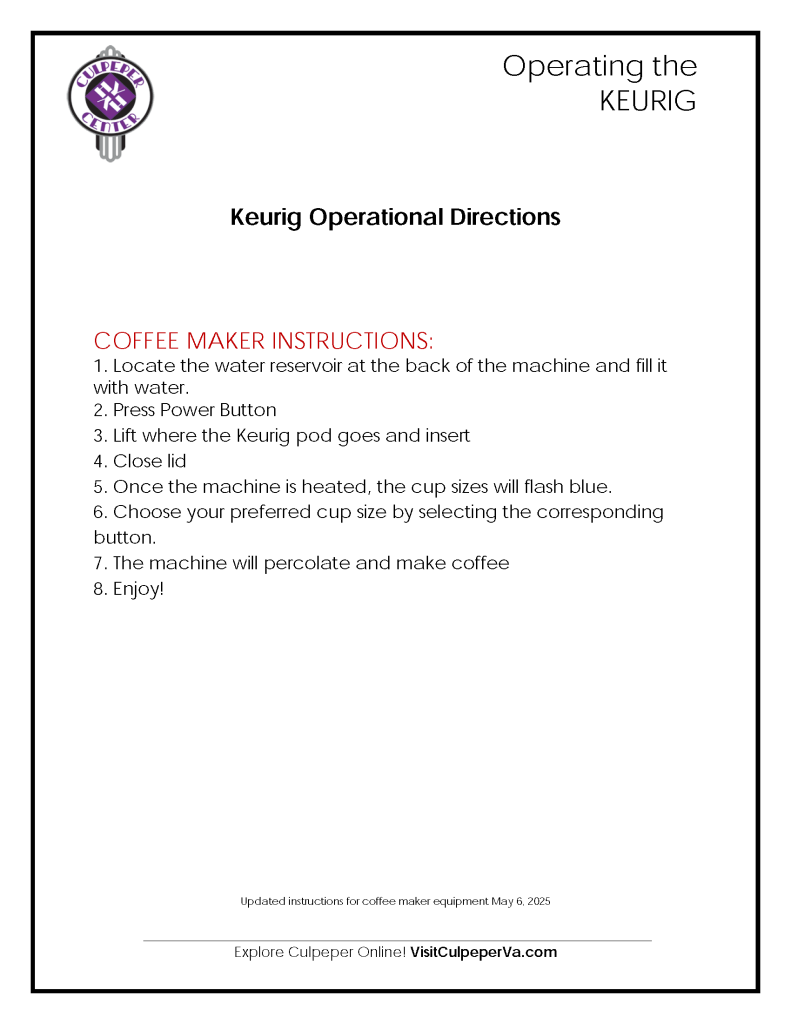 CULPEPER CENTER

Operating the KEURIG

Keurig Operational Directions

COFFEE MAKER INSTRUCTIONS:
1. Locate the water reservoir at the back of the machine and fill it with water.
2. Press Power Button
3. Lift where the Keurig pod goes and insert
4. Close lid
5. Once the machine is heated, the cup sizes will flash blue.
6. Choose your preferred cup size by selecting the corresponding button.
7. The machine will percolate and make coffee
8. Enjoy!

Updated instructions for coffee maker equipment May 6, 2025

Explore Culpeper Online! VisitCulpeperVa.com